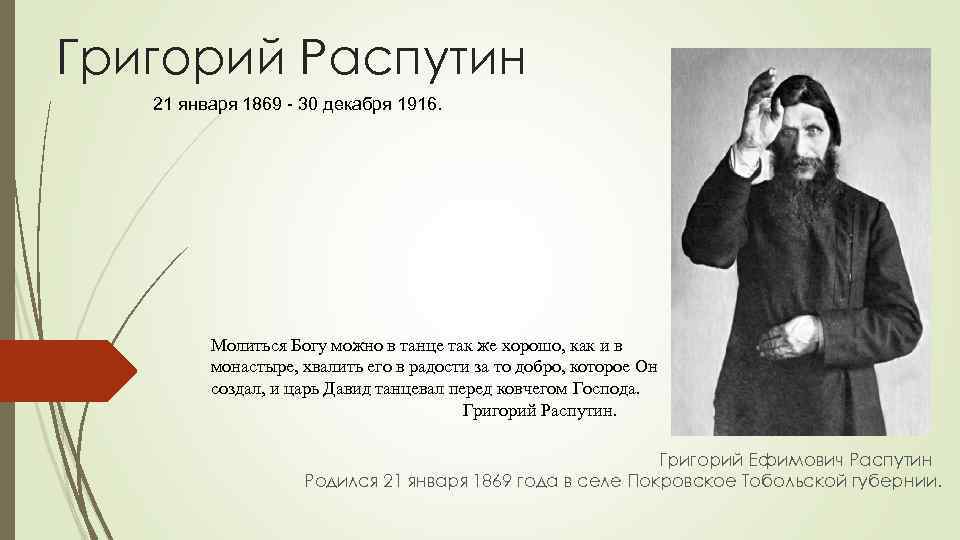 Григорий Распутин

21 января 1869 - 30 декабря 1916.

Молиться Богу можно в танце так же хорошо, как и в монастыре, хвалить его в радости за то добро, которое Он создал, и царь Давид танцевал перед ковчегом Господа.
Григорий Распутин.

Григорий Ефимович Распутин
Родился 21 января 1869 года в селе Покровское Тобольской губернии.